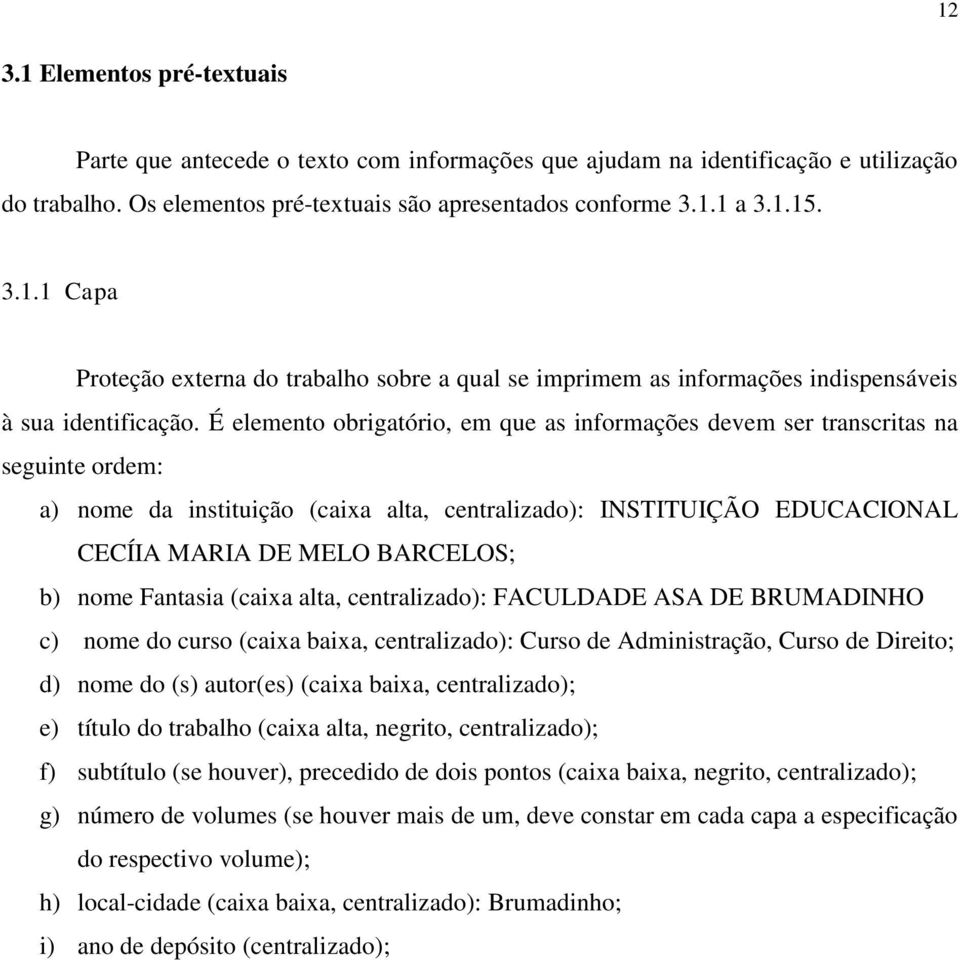 12

3.1 Elementos pré-textuais

Parte que antecede o texto com informações que ajudam na identificação e utilização do trabalho. Os elementos pré-textuais são apresentados conforme 3.1.1 a 3.1.15.

3.1.1 Capa

Proteção externa do trabalho sobre a qual se imprimem as informações indispensáveis à sua identificação. É elemento obrigatório, em que as informações devem ser transcritas na seguinte ordem:

a) nome da instituição (caixa alta, centralizado): INSTITUIÇÃO EDUCACIONAL CECÍIA MARIA DE MELO BARCELOS;
b) nome Fantasia (caixa alta, centralizado): FACULDADE ASA DE BRUMADINHO
c) nome do curso (caixa baixa, centralizado): Curso de Administração, Curso de Direito;
d) nome do (s) autor(es) (caixa baixa, centralizado);
e) título do trabalho (caixa alta, negrito, centralizado);
f) subtítulo (se houver), precedido de dois pontos (caixa baixa, negrito, centralizado);
g) número de volumes (se houver mais de um, deve constar em cada capa a especificação do respectivo volume);
h) local-cidade (caixa baixa, centralizado): Brumadinho;
i) ano de depósito (centralizado);